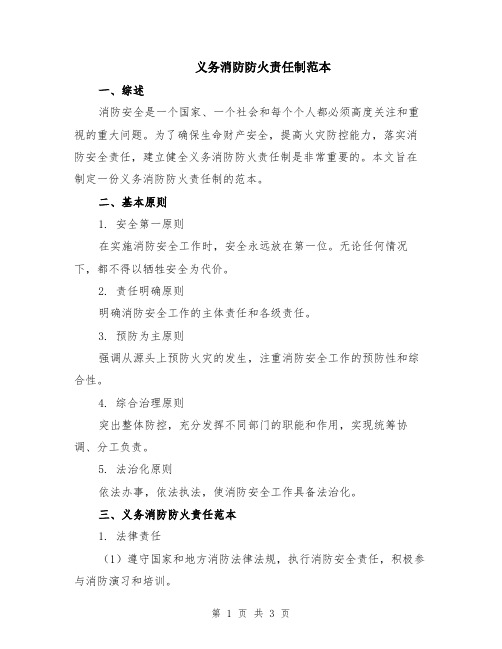 义务消防防火责任制范本

一、综述

消防安全是一个国家、一个社会和每个个人都必须高度关注和重视的重大问题。为了确保生命财产安全，提高火灾防控能力，落实消防安全责任，建立健全义务消防防火责任制是非常重要的。本文旨在制定一份义务消防防火责任制的范本。

二、基本原则

1. 安全第一原则

在实施消防安全工作时，安全永远放在第一位。无论任何情况下，都不得以牺牲安全为代价。

2. 责任明确原则

明确消防安全工作的主体责任和各级责任。

3. 预防为主原则

强调从源头上预防火灾的发生，注重消防安全工作的预防性和综合性。

4. 综合治理原则

突出整体防控，充分发挥不同部门的职能和作用，实现统筹协调、分工负责。

5. 法治化原则

依法办事，依法执法，使消防安全工作具备法治化。

三、义务消防防火责任范本

1. 法律责任

（1）遵守国家和地方消防法律法规，执行消防安全责任，积极参与消防演习和培训。

第 1 页 共 3 页